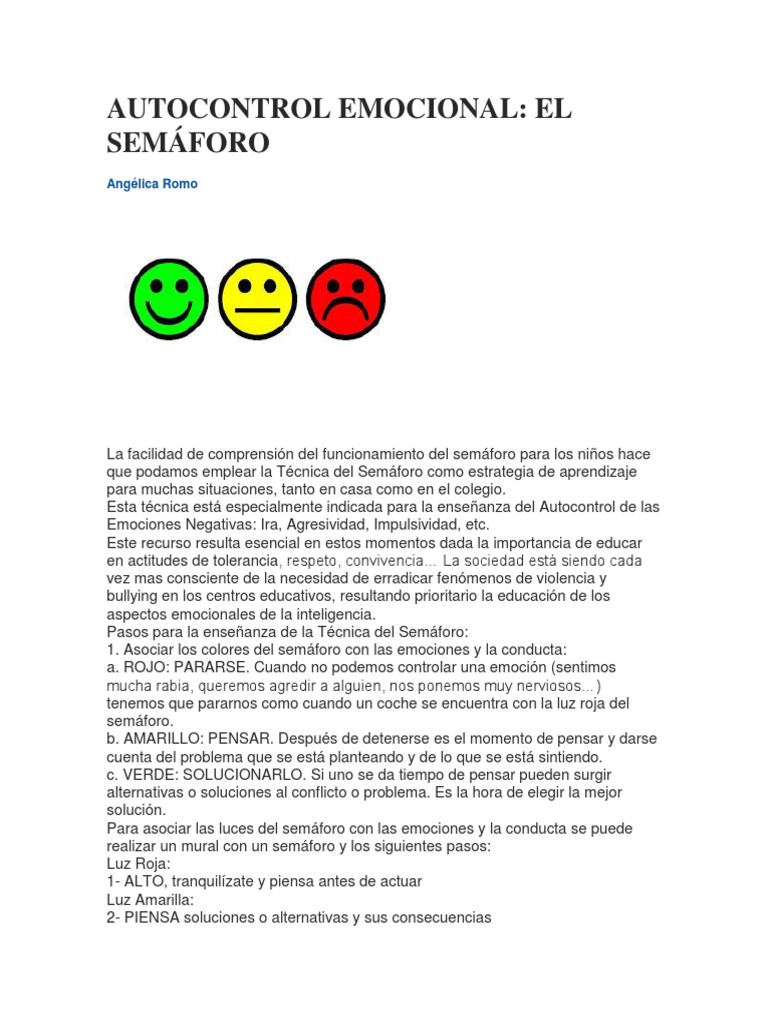 AUTOCONTROL EMOCIONAL: EL SEMÁFORO

Angélica Romo

La facilidad de comprensión del funcionamiento del semáforo para los niños hace que podamos emplear la Técnica del Semáforo como estrategia de aprendizaje para muchas situaciones, tanto en casa como en el colegio.
Esta técnica está especialmente indicada para la enseñanza del Autocontrol de las Emociones Negativas: Ira, Agresividad, Impulsividad, etc.
Este recurso resulta esencial en estos momentos dada la importancia de educar en actitudes de tolerancia, respeto, convivencia... La sociedad está siendo cada vez mas consciente de la necesidad de erradicar fenómenos de violencia y bullying en los centros educativos, resultando prioritario la educación de los aspectos emocionales de la inteligencia.
Pasos para la enseñanza de la Técnica del Semáforo:
1. Asociar los colores del semáforo con las emociones y la conducta:
a. ROJO: PARARSE. Cuando no podemos controlar una emoción (sentimos mucha rabia, queremos agredir a alguien, nos ponemos muy nerviosos...) tenemos que pararnos como cuando un coche se encuentra con la luz roja del semáforo.
b. AMARILLO: PENSAR. Después de detenerse es el momento de pensar y darse cuenta del problema que se está planteando y de lo que se está sintiendo.
c. VERDE: SOLUCIONARLO. Si uno se da tiempo de pensar pueden surgir alternativas o soluciones al conflicto o problema. Es la hora de elegir la mejor solución.
Para asociar las luces del semáforo con las emociones y la conducta se puede realizar un mural con un semáforo y los siguientes pasos:
Luz Roja:
1- ALTO, tranquilízate y piensa antes de actuar
Luz Amarilla:
2- PIENSA soluciones o alternativas y sus consecuencias